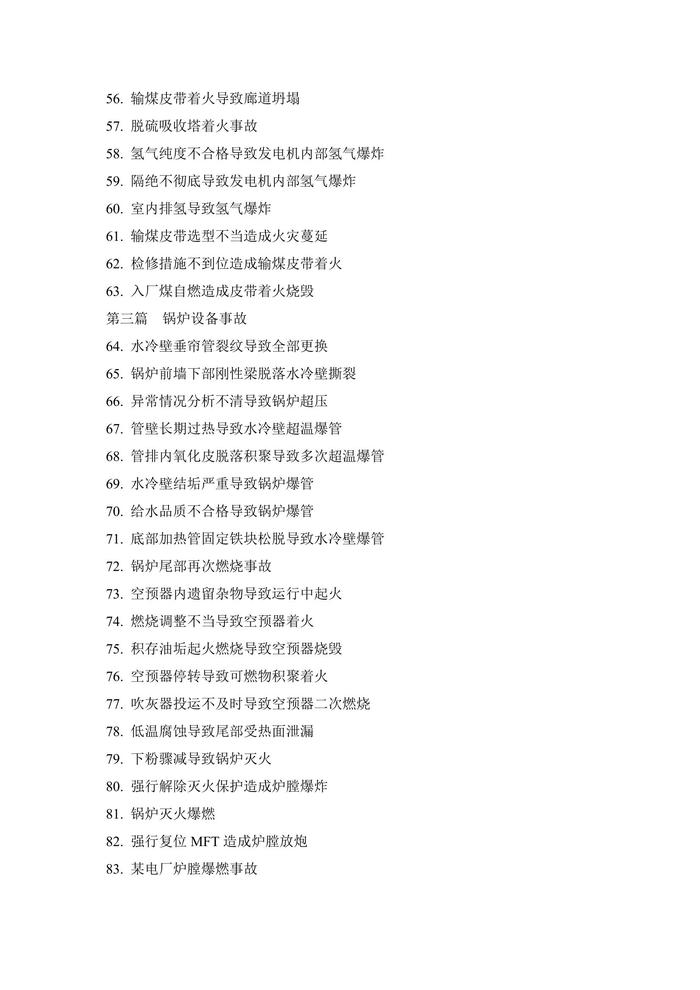 56. 输煤皮带着火导致廊道坍塌
57. 脱硫吸收塔着火事故
58. 氢气纯度不合格导致发电机内部氢气爆炸
59. 隔绝不彻底导致发电机内部氢气爆炸
60. 室内排氢导致氢气爆炸
61. 输煤皮带选型不当造成火灾蔓延
62. 检修措施不到位造成输煤皮带着火
63. 入厂煤自燃造成皮带着火烧毁
第三篇　锅炉设备事故
64. 水冷壁垂帘管裂纹导致全部更换
65. 锅炉前墙下部刚性梁脱落水冷壁撕裂
66. 异常情况分析不清导致锅炉超压
67. 管壁长期过热导致水冷壁超温爆管
68. 管排内氧化皮脱落积聚导致多次超温爆管
69. 水冷壁结垢严重导致锅炉爆管
70. 给水品质不合格导致锅炉爆管
71. 底部加热管固定铁块松脱导致水冷壁爆管
72. 锅炉尾部再次燃烧事故
73. 空预器内遗留杂物导致运行中起火
74. 燃烧调整不当导致空预器着火
75. 积存油垢起火燃烧导致空预器烧毁
76. 空预器停转导致可燃物积聚着火
77. 吹灰器投运不及时导致空预器二次燃烧
78. 低温腐蚀导致尾部受热面泄漏
79. 下粉骤减导致锅炉灭火
80. 强行解除灭火保护造成炉膛爆炸
81. 锅炉灭火爆燃
82. 强行复位 MFT 造成炉膛放炮
83. 某电厂炉膛爆燃事故